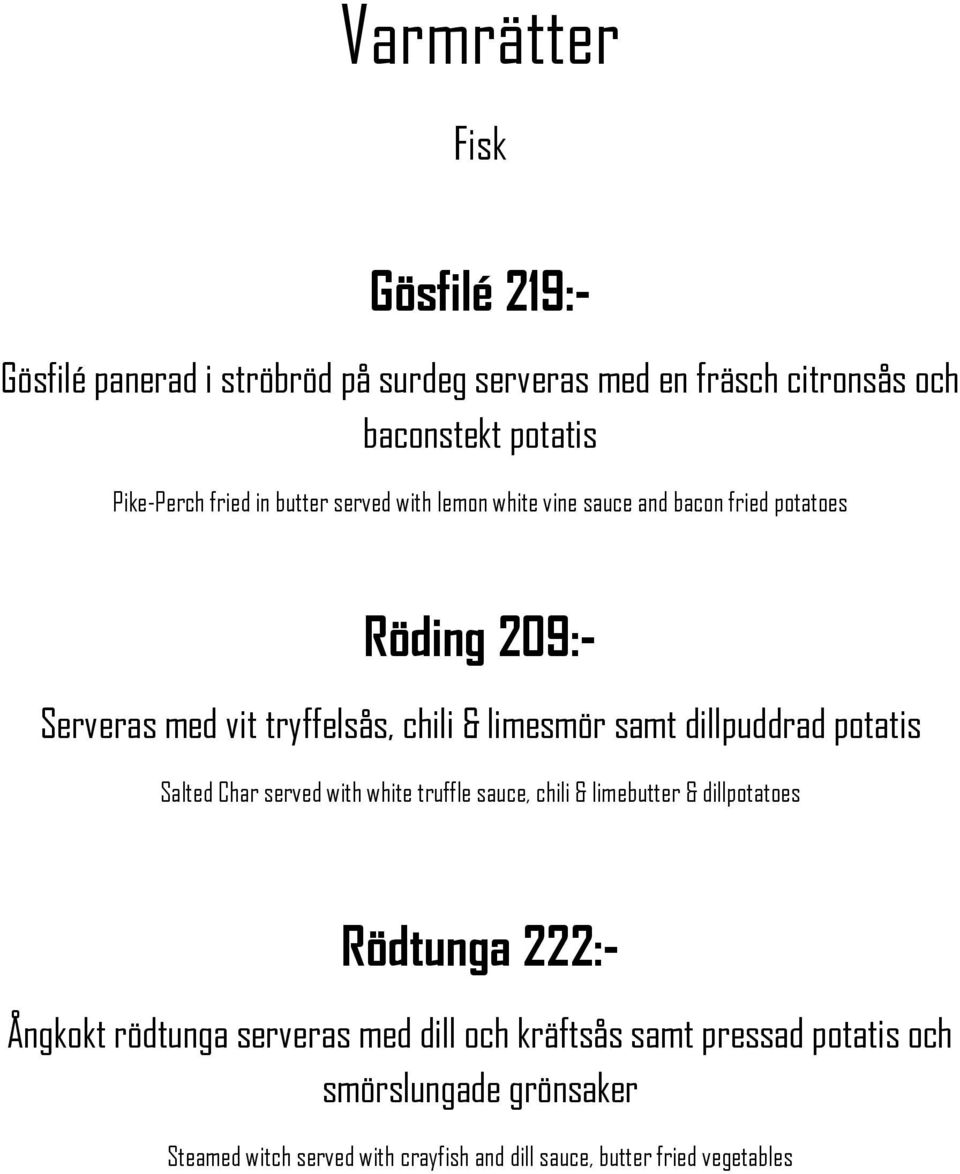 Varmrätter

Fisk

Gösfilé 219:-

Gösfilé panerad i ströbröd på surdeg serveras med en fräsch citronsås och baconstekt potatis

Pike-Perch fried in butter served with lemon white vine sauce and bacon fried potatoes

Röding 209:-

Serveras med vit tryffelsås, chili & limesmör samt dillpuddrad potatis

Salted Char served with white truffle sauce, chili & limebutter & dillpotatoes

Rödtunga 222:-

Ångkokt rödtunga serveras med dill och kräftsås samt pressad potatis och smörslungade grönsaker

Steamed witch served with crayfish and dill sauce, butter fried vegetables